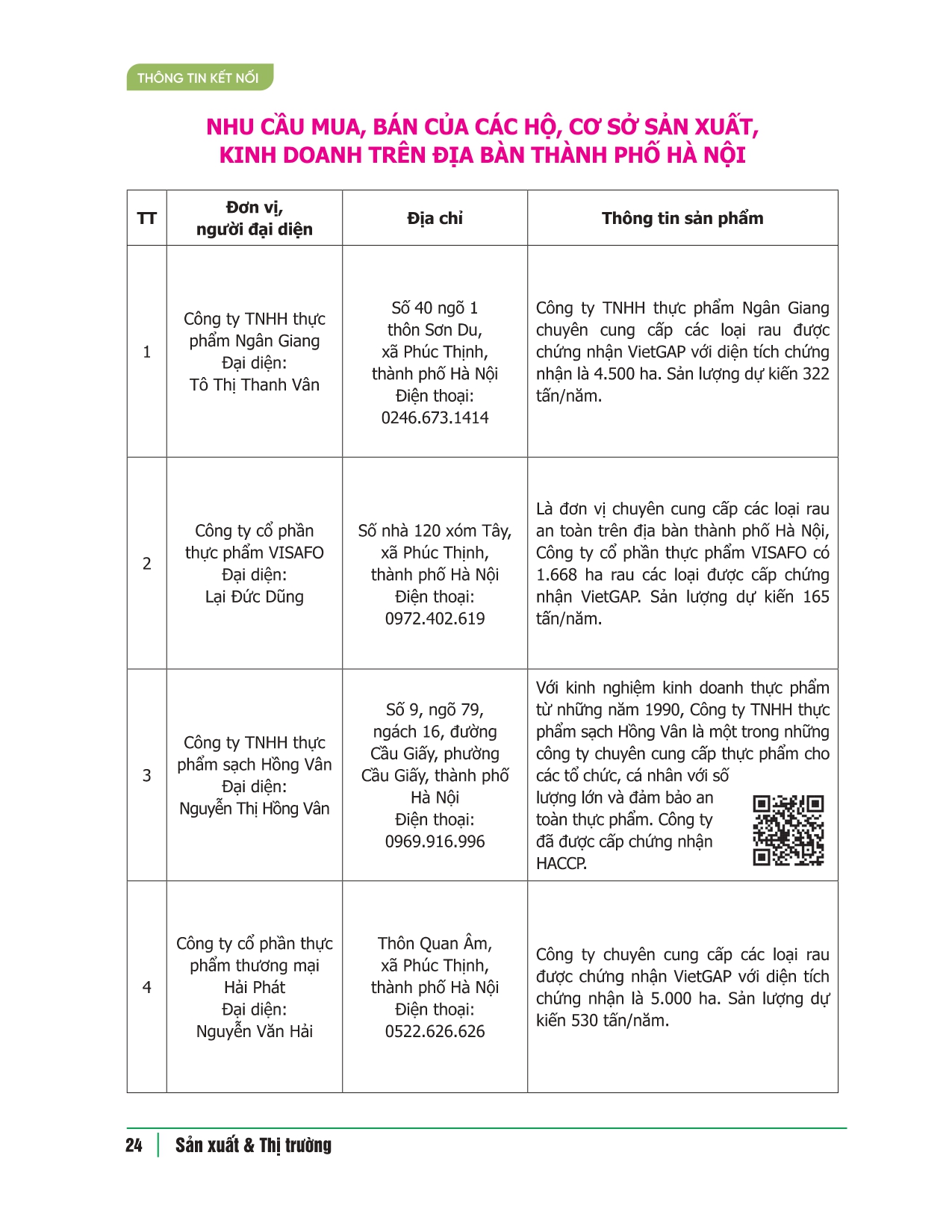 THÔNG TIN KẾT NỐI

NHU CẦU MUA, BÁN CỦA CÁC HỘ, CƠ SỞ SẢN XUẤT, KINH DOANH TRÊN ĐỊA BÀN THÀNH PHỐ HÀ NỘI

| TT | Đơn vị, người đại diện | Địa chỉ | Thông tin sản phẩm |
|---|---|---|---|
| 1 | Công ty TNHH thực phẩm Ngân Giang Đại diện: Tô Thị Thanh Vân | Số 40 ngõ 1 thôn Sơn Du, xã Phúc Thịnh, thành phố Hà Nội Điện thoại: 0246.673.1414 | Công ty TNHH thực phẩm Ngân Giang chuyên cung cấp các loại rau được chứng nhận VietGAP với diện tích chứng nhận là 4.500 ha. Sản lượng dự kiến 322 tấn/năm. |
| 2 | Công ty cổ phần thực phẩm VISAFO Đại diện: Lại Đức Dũng | Số nhà 120 xóm Tây, xã Phúc Thịnh, thành phố Hà Nội Điện thoại: 0972.402.619 | Là đơn vị chuyên cung cấp các loại rau an toàn trên địa bàn thành phố Hà Nội, Công ty cổ phần thực phẩm VISAFO có 1.668 ha rau các loại được cấp chứng nhận VietGAP. Sản lượng dự kiến 165 tấn/năm. |
| 3 | Công ty TNHH thực phẩm sạch Hồng Vân Đại diện: Nguyễn Thị Hồng Vân | Số 9, ngõ 79, ngách 16, đường Cầu Giấy, phường Cầu Giấy, thành phố Hà Nội Điện thoại: 0969.916.996 | Với kinh nghiệm kinh doanh thực phẩm từ những năm 1990, Công ty TNHH thực phẩm sạch Hồng Vân là một trong những công ty chuyên cung cấp thực phẩm cho các tổ chức, cá nhân với số lượng lớn và đảm bảo an toàn thực phẩm. Công ty đã được cấp chứng nhận HACCP. |
| 4 | Công ty cổ phần thực phẩm thương mại Hải Phát Đại diện: Nguyễn Văn Hải | Thôn Quan Âm, xã Phúc Thịnh, thành phố Hà Nội Điện thoại: 0522.626.626 | Công ty chuyên cung cấp các loại rau được chứng nhận VietGAP với diện tích chứng nhận là 5.000 ha. Sản lượng dự kiến 530 tấn/năm. |

24 | Sản xuất & Thị trường